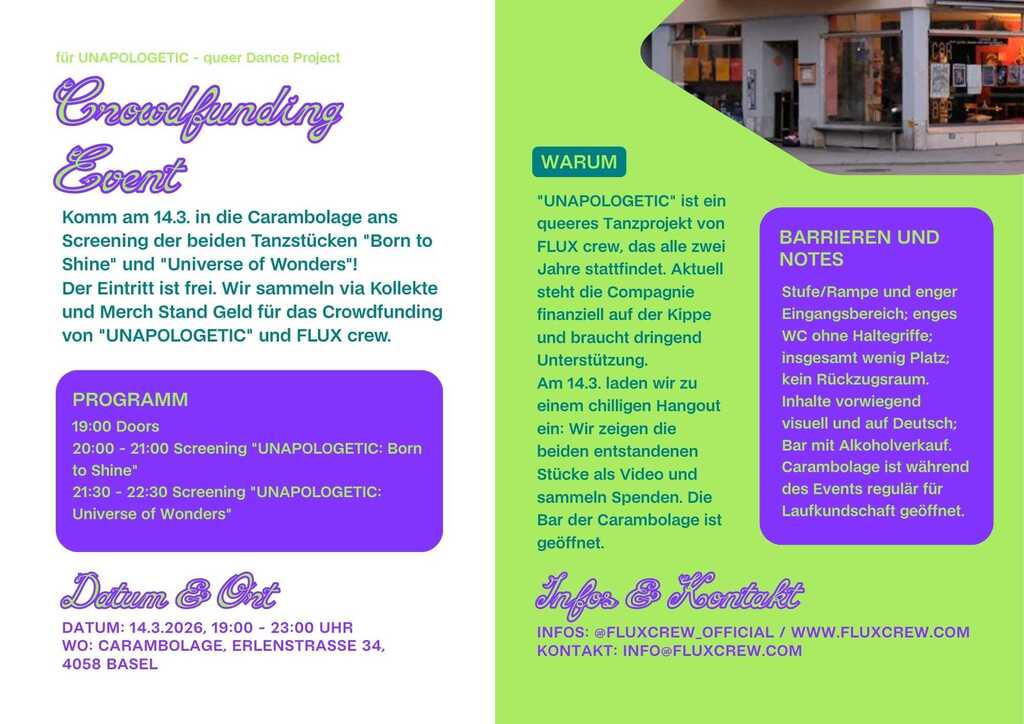 für UNAPOLOGETIC - queer Dance Project

Crowdfunding Event

Komm am 14.3. in die Carambolage ans Screening der beiden Tanzstücken "Born to Shine" und "Universe of Wonders"!
Der Eintritt ist frei. Wir sammeln via Kollekte und Merch Stand Geld für das Crowdfunding von "UNAPOLOGETIC" und FLUX crew.

PROGRAMM
19:00 Doors
20:00 - 21:00 Screening "UNAPOLOGETIC: Born to Shine"
21:30 - 22:30 Screening "UNAPOLOGETIC: Universe of Wonders"

Datum & Ort
DATUM: 14.3.2026, 19:00 - 23:00 UHR
WO: CARAMBOLAGE, ERLENSTRASSE 34, 4058 BASEL

WARUM
"UNAPOLOGETIC" ist ein queeres Tanzprojekt von FLUX crew, das alle zwei Jahre stattfindet. Aktuell steht die Compagnie finanziell auf der Kippe und braucht dringend Unterstützung.
Am 14.3. laden wir zu einem chilligen Hangout ein: Wir zeigen die beiden entstandenen Stücke als Video und sammeln Spenden. Die Bar der Carambolage ist geöffnet.

BARRIEREN UND NOTES
Stufe/Rampe und enger Eingangsbereich; enges WC ohne Haltegriffe; insgesamt wenig Platz; kein Rückzugsraum. Inhalte vorwiegend visuell und auf Deutsch; Bar mit Alkoholverkauf. Carambolage ist während des Events regulär für Laufkundschaft geöffnet.

Infos & Kontakt
INFOS: @FLUXCREW_OFFICIAL / WWW.FLUXCREW.COM
KONTAKT: INFO@FLUXCREW.COM